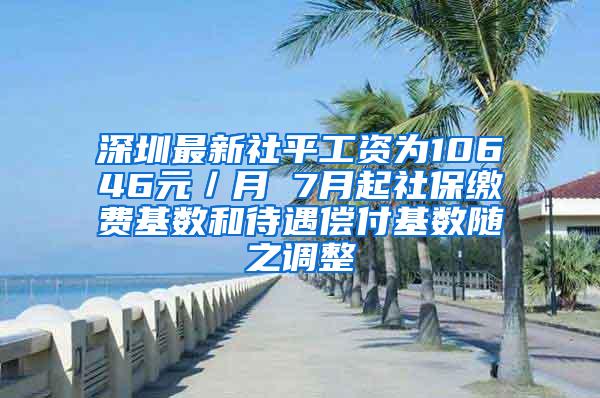 深圳最新社平工资为10646元／月 7月起社保缴费基数和待遇偿付基数随之调整